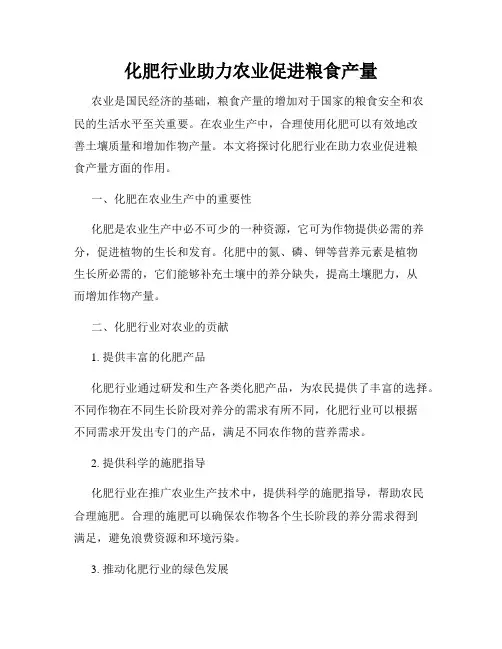 化肥行业助力农业促进粮食产量

农业是国民经济的基础，粮食产量的增加对于国家的粮食安全和农民的生活水平至关重要。在农业生产中，合理使用化肥可以有效地改善土壤质量和增加作物产量。本文将探讨化肥行业在助力农业促进粮食产量方面的作用。

一、化肥在农业生产中的重要性

化肥是农业生产中必不可少的一种资源，它可为作物提供必需的养分，促进植物的生长和发育。化肥中的氮、磷、钾等营养元素是植物生长所必需的，它们能够补充土壤中的养分缺失，提高土壤肥力，从而增加作物产量。

二、化肥行业对农业的贡献

1. 提供丰富的化肥产品

化肥行业通过研发和生产各类化肥产品，为农民提供了丰富的选择。不同作物在不同生长阶段对养分的需求有所不同，化肥行业可以根据不同需求开发出专门的产品，满足不同农作物的营养需求。

2. 提供科学的施肥指导

化肥行业在推广农业生产技术中，提供科学的施肥指导，帮助农民合理施肥。合理的施肥可以确保农作物各个生长阶段的养分需求得到满足，避免浪费资源和环境污染。

3. 推动化肥行业的绿色发展